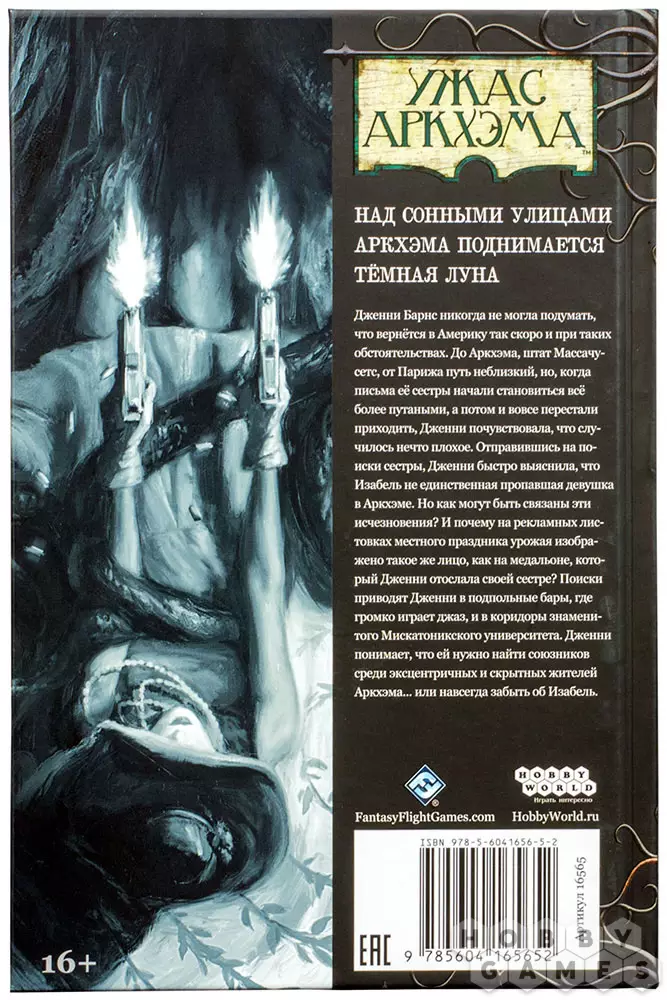 УЖАС АРКХЭМА™

НАД СОННЫМИ УЛИЦАМИ АРКХЭМА ПОДНИМАЕТСЯ ТЁМНАЯ ЛУНА

Дженни Барнс никогда не могла подумать, что вернётся в Америку так скоро и при таких обстоятельствах. До Аркхэма, штат Массачусетс, от Парижа путь неблизкий, но, когда письма её сестры начали становиться всё более путаными, а потом и вовсе перестали приходить, Дженни почувствовала, что случилось нечто плохое. Отправившись на поиски сестры, Дженни быстро выяснила, что Изабель не единственная пропавшая девушка в Аркхэме. Но как могут быть связаны эти исчезновения? И почему на рекламных листовках местного праздника урожая изображено такое же лицо, как на медальоне, который Дженни отослала своей сестре? Поиски приводят Дженни в подпольные бары, где громко играет джаз, и в коридоры знаменитого Мискатоникского университета. Дженни понимает, что ей нужно найти союзников среди эксцентричных и скрытных жителей Аркхэма... или навсегда забыть об Изабель.

FantasyFlightGames.com

HOBBY WORLD
Играть интересно

HobbyWorld.ru

ISBN 978-5-6041656-5-2

9 785604 165652

Артикул 16565

EAC

16+

HOBBY GAMES